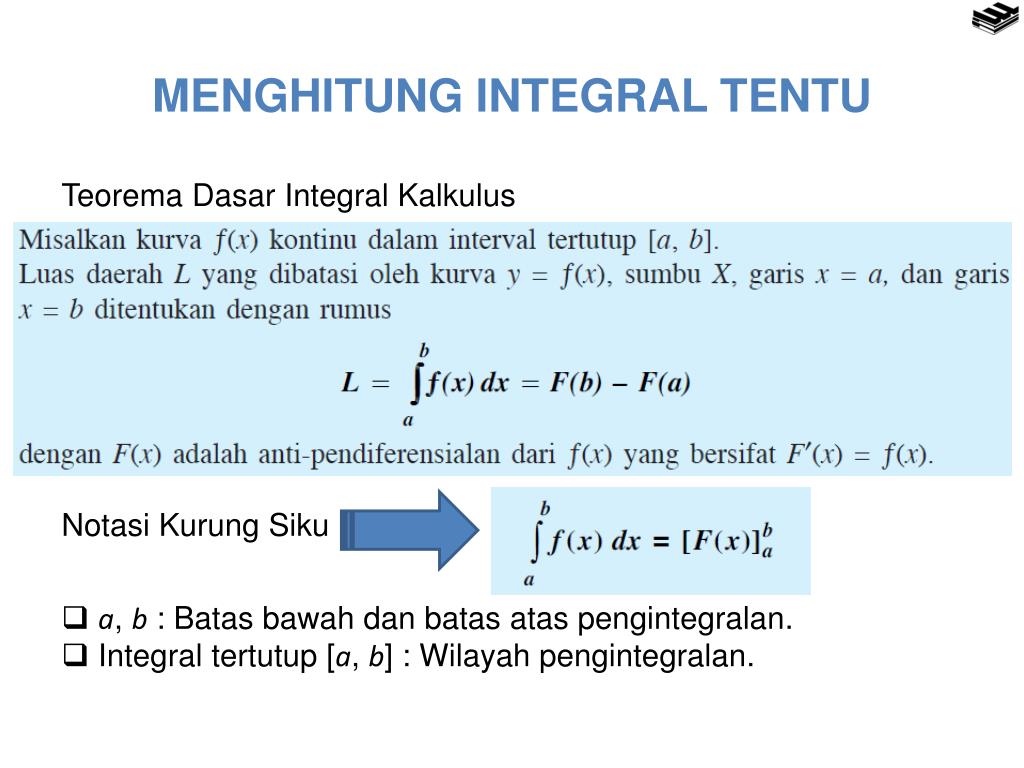 MENGHITUNG INTEGRAL TENTU

Teorema Dasar Integral Kalkulus

Misalkan kurva $f(x)$ kontinu dalam interval tertutup $[a, b]$.
Luas daerah $L$ yang dibatasi oleh kurva $y = f(x)$, sumbu $X$, garis $x = a$, dan garis $x = b$ ditentukan dengan rumus

$L = \int_a^b f(x)\,dx = F(b) - F(a)$

dengan $F(x)$ adalah anti-pendiferensialan dari $f(x)$ yang bersifat $F'(x) = f(x)$.

Notasi Kurung Siku

$\int_a^b f(x)\,dx = [F(x)]_a^b$

❑ $a$, $b$ : Batas bawah dan batas atas pengintegralan.
❑ Integral tertutup [$a$, $b$] : Wilayah pengintegralan.